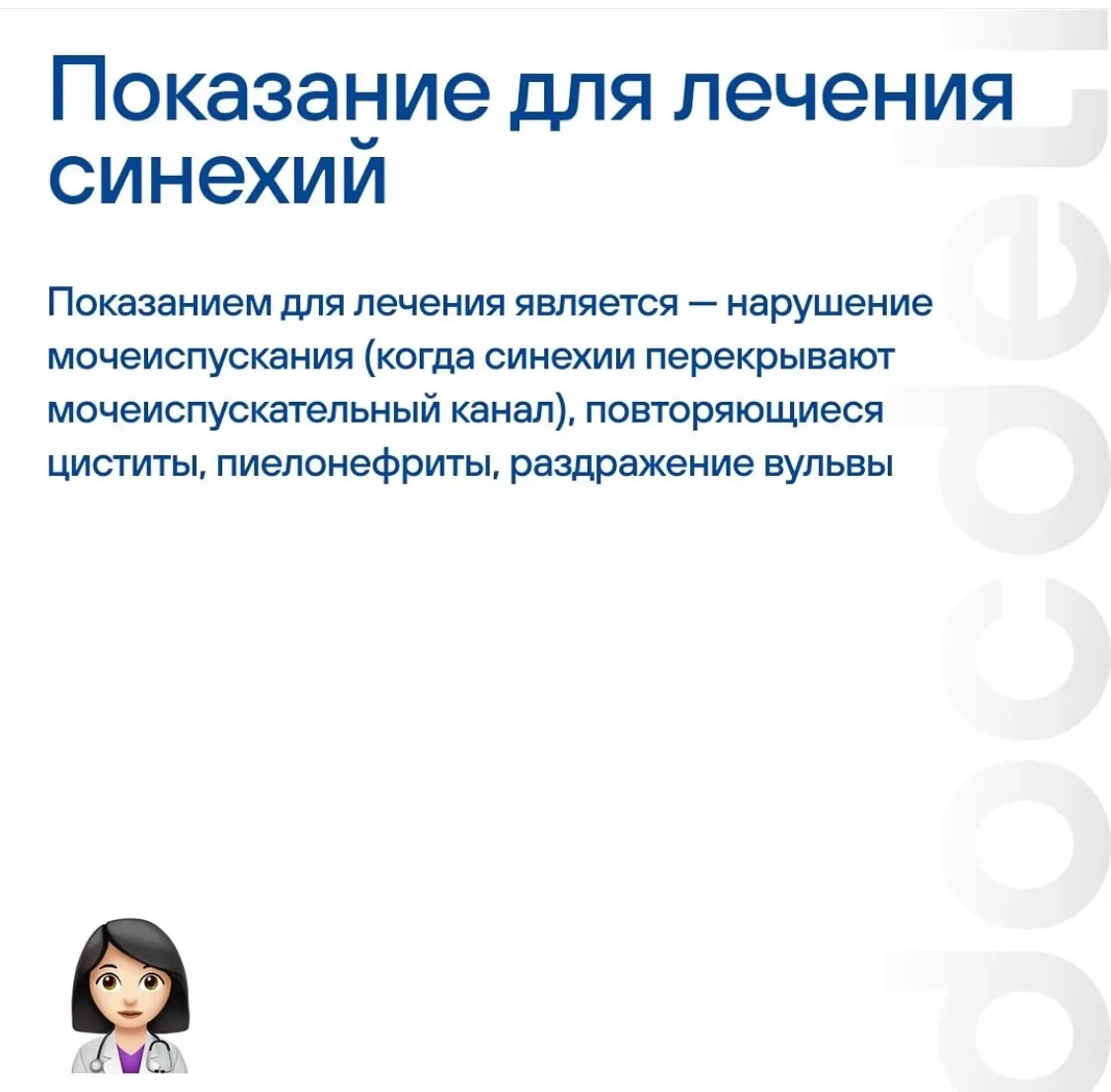 Показание для лечения синехий

Показанием для лечения является — нарушение мочеиспускания (когда синехии перекрывают мочеиспускательный канал), повторяющиеся циститы, пиелонефриты, раздражение вульвы

docdeti